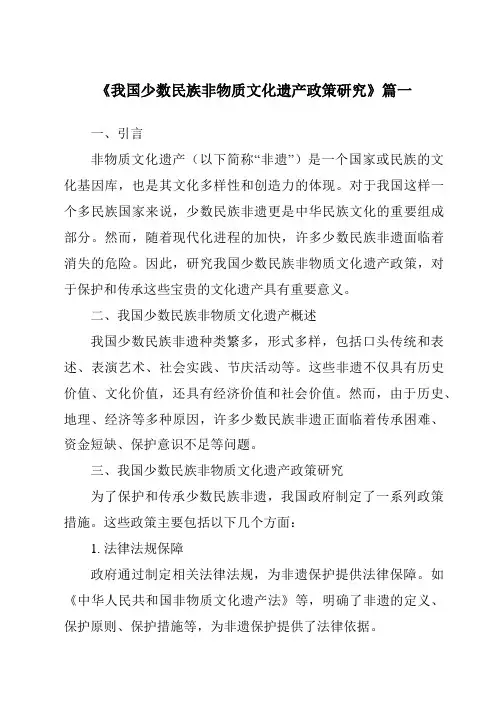 《我国少数民族非物质文化遗产政策研究》篇一

一、引言

非物质文化遗产（以下简称“非遗”）是一个国家或民族的文化基因库，也是其文化多样性和创造力的体现。对于我国这样一个多民族国家来说，少数民族非遗更是中华民族文化的重要组成部分。然而，随着现代化进程的加快，许多少数民族非遗面临着消失的危险。因此，研究我国少数民族非物质文化遗产政策，对于保护和传承这些宝贵的文化遗产具有重要意义。

二、我国少数民族非物质文化遗产概述

我国少数民族非遗种类繁多，形式多样，包括口头传统和表述、表演艺术、社会实践、节庆活动等。这些非遗不仅具有历史价值、文化价值，还具有经济价值和社会价值。然而，由于历史、地理、经济等多种原因，许多少数民族非遗正面临着传承困难、资金短缺、保护意识不足等问题。

三、我国少数民族非物质文化遗产政策研究

为了保护和传承少数民族非遗，我国政府制定了一系列政策措施。这些政策主要包括以下几个方面：

1. 法律法规保障

政府通过制定相关法律法规，为非遗保护提供法律保障。如《中华人民共和国非物质文化遗产法》等，明确了非遗的定义、保护原则、保护措施等，为非遗保护提供了法律依据。